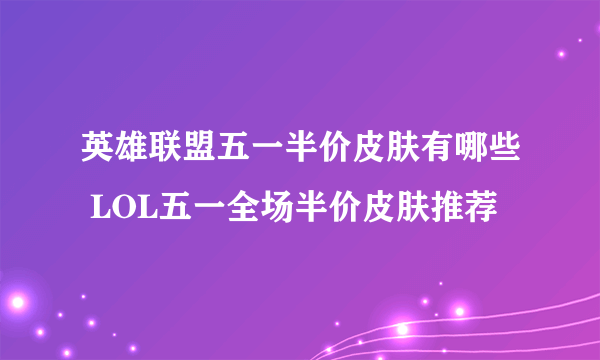 英雄联盟五一半价皮肤有哪些 LOL五一全场半价皮肤推荐